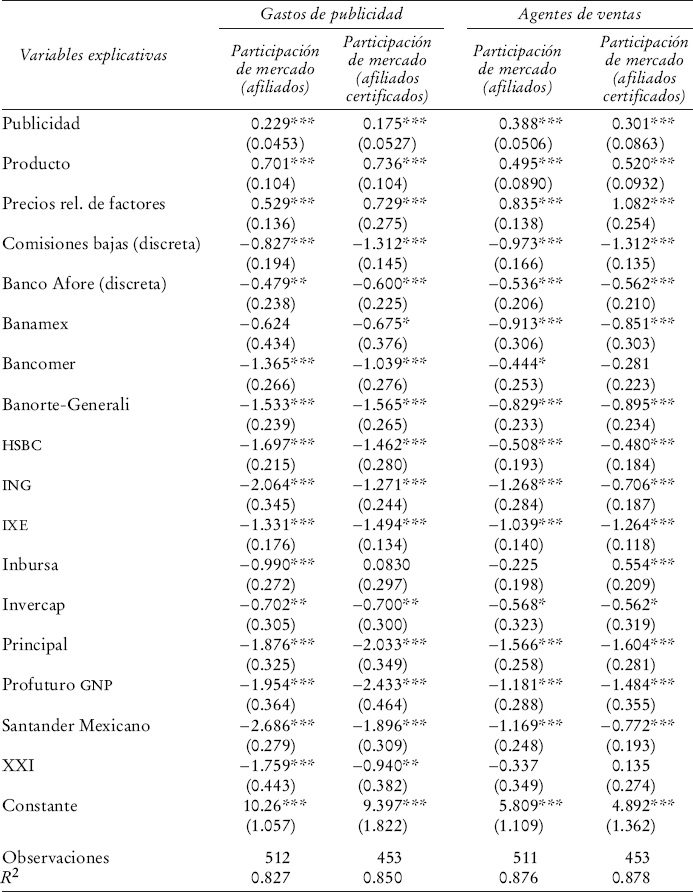 | Variables explicativas | Gastos de publicidad: Participación de mercado (afiliados) | Gastos de publicidad: Participación de mercado (afiliados certificados) | Agentes de ventas: Participación de mercado (afiliados) | Agentes de ventas: Participación de mercado (afiliados certificados) |
|---|---|---|---|---|
| Publicidad | 0.229*** | 0.175*** | 0.388*** | 0.301*** |
| | (0.0453) | (0.0527) | (0.0506) | (0.0863) |
| Producto | 0.701*** | 0.736*** | 0.495*** | 0.520*** |
| | (0.104) | (0.104) | (0.0890) | (0.0932) |
| Precios rel. de factores | 0.529*** | 0.729*** | 0.835*** | 1.082*** |
| | (0.136) | (0.275) | (0.138) | (0.254) |
| Comisiones bajas (discreta) | −0.827*** | −1.312*** | −0.973*** | −1.312*** |
| | (0.194) | (0.145) | (0.166) | (0.135) |
| Banco Afore (discreta) | −0.479** | −0.600*** | −0.536*** | −0.562*** |
| | (0.238) | (0.225) | (0.206) | (0.210) |
| Banamex | −0.624 | −0.675* | −0.913*** | −0.851*** |
| | (0.434) | (0.376) | (0.306) | (0.303) |
| Bancomer | −1.365*** | −1.039*** | −0.444* | −0.281 |
| | (0.266) | (0.276) | (0.253) | (0.223) |
| Banorte-Generali | −1.533*** | −1.565*** | −0.829*** | −0.895*** |
| | (0.239) | (0.265) | (0.233) | (0.234) |
| HSBC | −1.697*** | −1.462*** | −0.508*** | −0.480*** |
| | (0.215) | (0.280) | (0.193) | (0.184) |
| ING | −2.064*** | −1.271*** | −1.268*** | −0.706*** |
| | (0.345) | (0.244) | (0.284) | (0.187) |
| IXE | −1.331*** | −1.494*** | −1.039*** | −1.264*** |
| | (0.176) | (0.134) | (0.140) | (0.118) |
| Inbursa | −0.990*** | 0.0830 | −0.225 | 0.554*** |
| | (0.272) | (0.297) | (0.198) | (0.209) |
| Invercap | −0.702** | −0.700** | −0.568* | −0.562* |
| | (0.305) | (0.300) | (0.323) | (0.319) |
| Principal | −1.876*** | −2.033*** | −1.566*** | −1.604*** |
| | (0.325) | (0.349) | (0.258) | (0.281) |
| Profuturo GNP | −1.954*** | −2.433*** | −1.181*** | −1.484*** |
| | (0.364) | (0.464) | (0.288) | (0.355) |
| Santander Mexicano | −2.686*** | −1.896*** | −1.169*** | −0.772*** |
| | (0.279) | (0.309) | (0.248) | (0.193) |
| XXI | −1.759*** | −0.940** | −0.337 | 0.135 |
| | (0.443) | (0.382) | (0.349) | (0.274) |
| Constante | 10.26*** | 9.397*** | 5.809*** | 4.892*** |
| | (1.057) | (1.822) | (1.109) | (1.362) |
| Observaciones | 512 | 453 | 511 | 453 |
| $R^2$ | 0.827 | 0.850 | 0.876 | 0.878 |